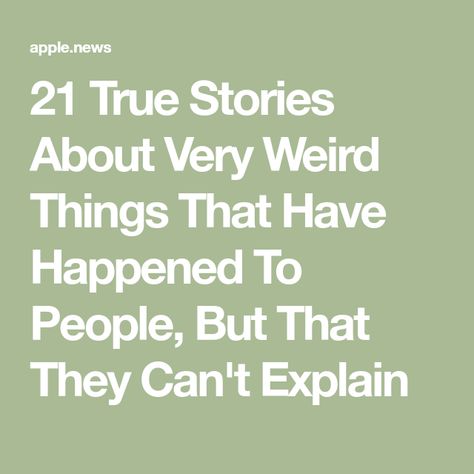 apple.news

21 True Stories About Very Weird Things That Have Happened To People, But That They Can't Explain